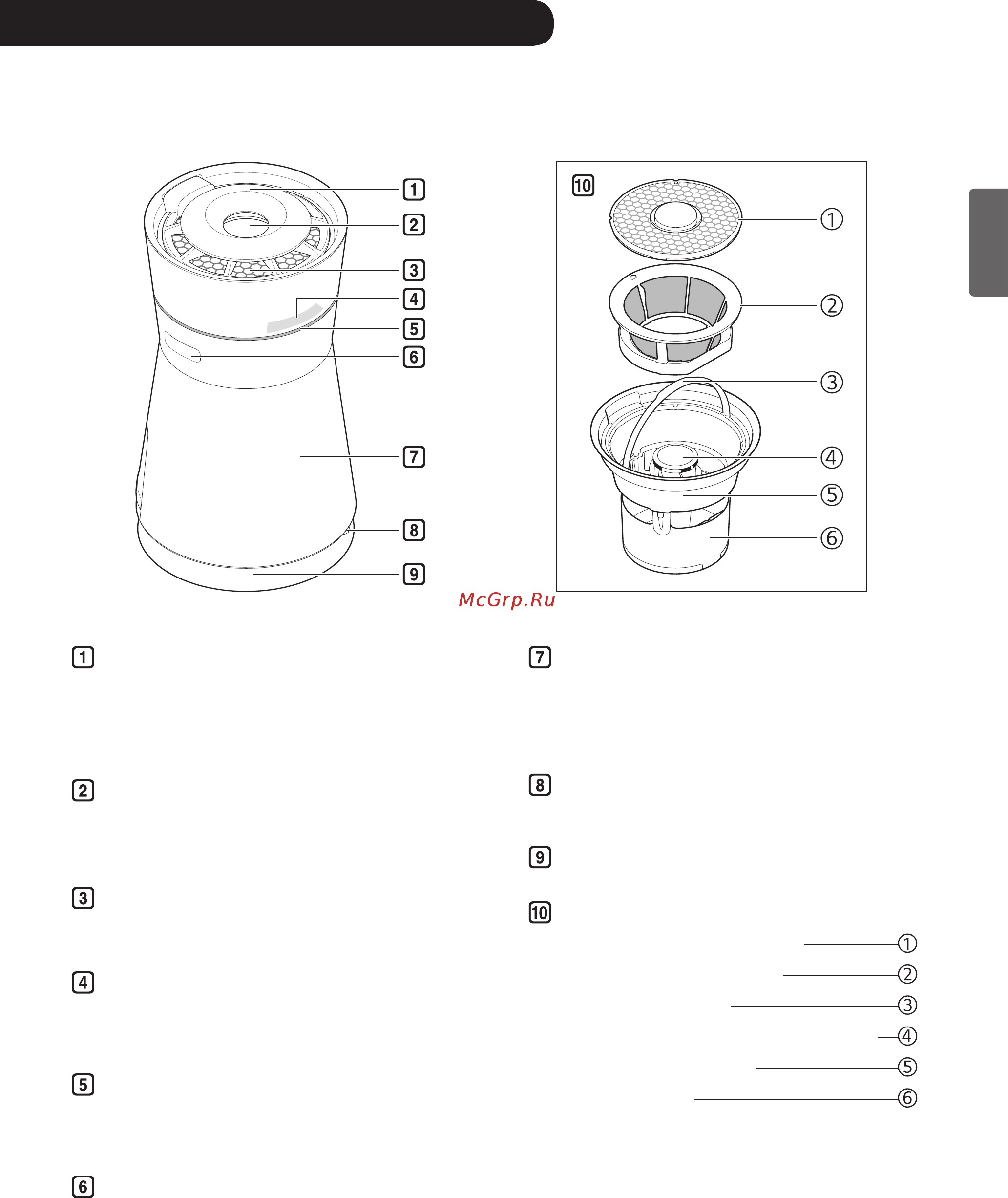 1
2
3
4
5
6
7
8
9

10
①
②
③
④
⑤
⑥

McGrp.Ru

1

2

3

4

5

6

7

8

9

10
①
②
③
④
⑤
⑥